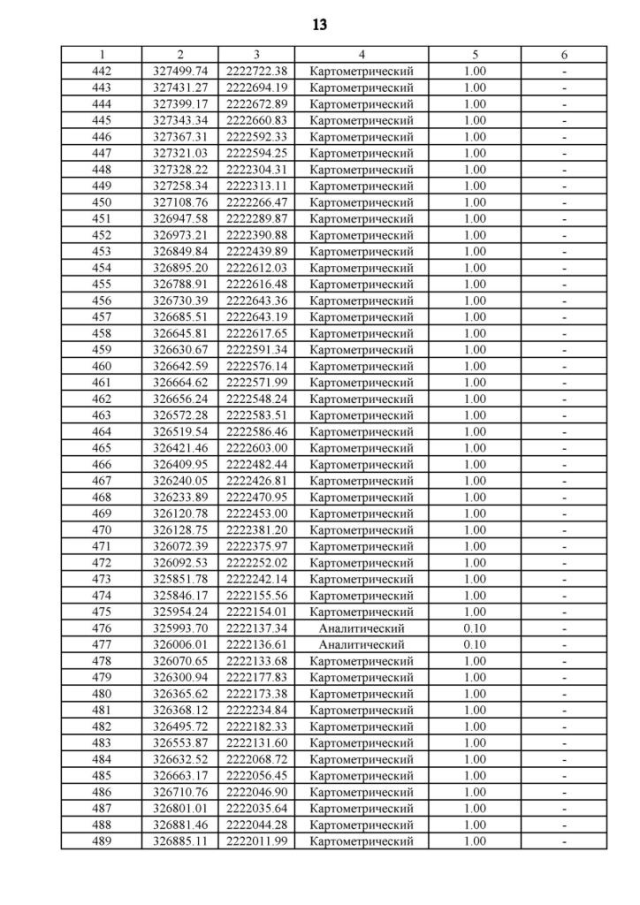 13

| 1 | 2 | 3 | 4 | 5 | 6 |
|---|---|---|---|---|---|
| 442 | 327499.74 | 2222722.38 | Картометрический | 1.00 | - |
| 443 | 327431.27 | 2222694.19 | Картометрический | 1.00 | - |
| 444 | 327399.17 | 2222672.89 | Картометрический | 1.00 | - |
| 445 | 327343.34 | 2222660.83 | Картометрический | 1.00 | - |
| 446 | 327367.31 | 2222592.33 | Картометрический | 1.00 | - |
| 447 | 327321.03 | 2222594.25 | Картометрический | 1.00 | - |
| 448 | 327328.22 | 2222304.31 | Картометрический | 1.00 | - |
| 449 | 327258.34 | 2222313.11 | Картометрический | 1.00 | - |
| 450 | 327108.76 | 2222266.47 | Картометрический | 1.00 | - |
| 451 | 326947.58 | 2222289.87 | Картометрический | 1.00 | - |
| 452 | 326973.21 | 2222390.88 | Картометрический | 1.00 | - |
| 453 | 326849.84 | 2222439.89 | Картометрический | 1.00 | - |
| 454 | 326895.20 | 2222612.03 | Картометрический | 1.00 | - |
| 455 | 326788.91 | 2222616.48 | Картометрический | 1.00 | - |
| 456 | 326730.39 | 2222643.36 | Картометрический | 1.00 | - |
| 457 | 326685.51 | 2222643.19 | Картометрический | 1.00 | - |
| 458 | 326645.81 | 2222617.65 | Картометрический | 1.00 | - |
| 459 | 326630.67 | 2222591.34 | Картометрический | 1.00 | - |
| 460 | 326642.59 | 2222576.14 | Картометрический | 1.00 | - |
| 461 | 326664.62 | 2222571.99 | Картометрический | 1.00 | - |
| 462 | 326656.24 | 2222548.24 | Картометрический | 1.00 | - |
| 463 | 326572.28 | 2222583.51 | Картометрический | 1.00 | - |
| 464 | 326519.54 | 2222586.46 | Картометрический | 1.00 | - |
| 465 | 326421.46 | 2222603.00 | Картометрический | 1.00 | - |
| 466 | 326409.95 | 2222482.44 | Картометрический | 1.00 | - |
| 467 | 326240.05 | 2222426.81 | Картометрический | 1.00 | - |
| 468 | 326233.89 | 2222470.95 | Картометрический | 1.00 | - |
| 469 | 326120.78 | 2222453.00 | Картометрический | 1.00 | - |
| 470 | 326128.75 | 2222381.20 | Картометрический | 1.00 | - |
| 471 | 326072.39 | 2222375.97 | Картометрический | 1.00 | - |
| 472 | 326092.53 | 2222252.02 | Картометрический | 1.00 | - |
| 473 | 325851.78 | 2222242.14 | Картометрический | 1.00 | - |
| 474 | 325846.17 | 2222155.56 | Картометрический | 1.00 | - |
| 475 | 325954.24 | 2222154.01 | Картометрический | 1.00 | - |
| 476 | 325993.70 | 2222137.34 | Аналитический | 0.10 | - |
| 477 | 326006.01 | 2222136.61 | Аналитический | 0.10 | - |
| 478 | 326070.65 | 2222133.68 | Картометрический | 1.00 | - |
| 479 | 326300.94 | 2222177.83 | Картометрический | 1.00 | - |
| 480 | 326365.62 | 2222173.38 | Картометрический | 1.00 | - |
| 481 | 326368.12 | 2222234.84 | Картометрический | 1.00 | - |
| 482 | 326495.72 | 2222182.33 | Картометрический | 1.00 | - |
| 483 | 326553.87 | 2222131.60 | Картометрический | 1.00 | - |
| 484 | 326632.52 | 2222068.72 | Картометрический | 1.00 | - |
| 485 | 326663.17 | 2222056.45 | Картометрический | 1.00 | - |
| 486 | 326710.76 | 2222046.90 | Картометрический | 1.00 | - |
| 487 | 326801.01 | 2222035.64 | Картометрический | 1.00 | - |
| 488 | 326881.46 | 2222044.28 | Картометрический | 1.00 | - |
| 489 | 326885.11 | 2222011.99 | Картометрический | 1.00 | - |